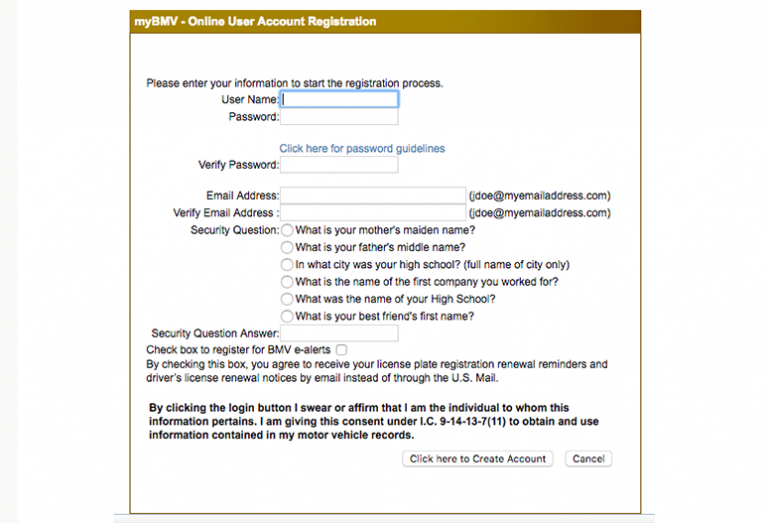 myBMV - Online User Account Registration

Please enter your information to start the registration process.
User Name:
Password:

Click here for password guidelines
Verify Password:

Email Address: (jdoe@myemailaddress.com)
Verify Email Address : (jdoe@myemailaddress.com)
Security Question: What is your mother's maiden name?
What is your father's middle name?
In what city was your high school? (full name of city only)
What is the name of the first company you worked for?
What was the name of your High School?
What is your best friend's first name?
Security Question Answer:
Check box to register for BMV e-alerts
By checking this box, you agree to receive your license plate registration renewal reminders and driver's license renewal notices by email instead of through the U.S. Mail.

By clicking the login button I swear or affirm that I am the individual to whom this information pertains. I am giving this consent under I.C. 9-14-13-7(11) to obtain and use information contained in my motor vehicle records.

Click here to Create Account
Cancel